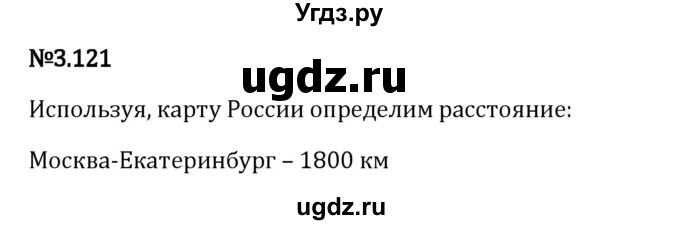 Угдз.ру

№3.121

ugdz.ru

Используя, карту России определим расстояние:

Москва-Екатеринбург – 1800 км

ugdz.ru